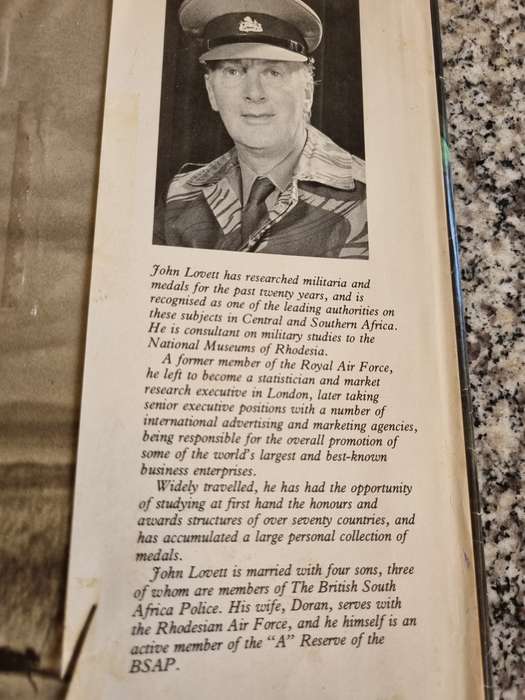 John Lovett has researched militaria and medals for the past twenty years, and is recognised as one of the leading authorities on these subjects in Central and Southern Africa. He is consultant on military studies to the National Museums of Rhodesia.

A former member of the Royal Air Force, he left to become a statistician and market research executive in London, later taking senior executive positions with a number of international advertising and marketing agencies, being responsible for the overall promotion of some of the world's largest and best-known business enterprises.

Widely travelled, he has had the opportunity of studying at first hand the honours and awards structures of over seventy countries, and has accumulated a large personal collection of medals.

John Lovett is married with four sons, three of whom are members of The British South Africa Police. His wife, Doran, serves with the Rhodesian Air Force, and he himself is an active member of the "A" Reserve of the BSAP.